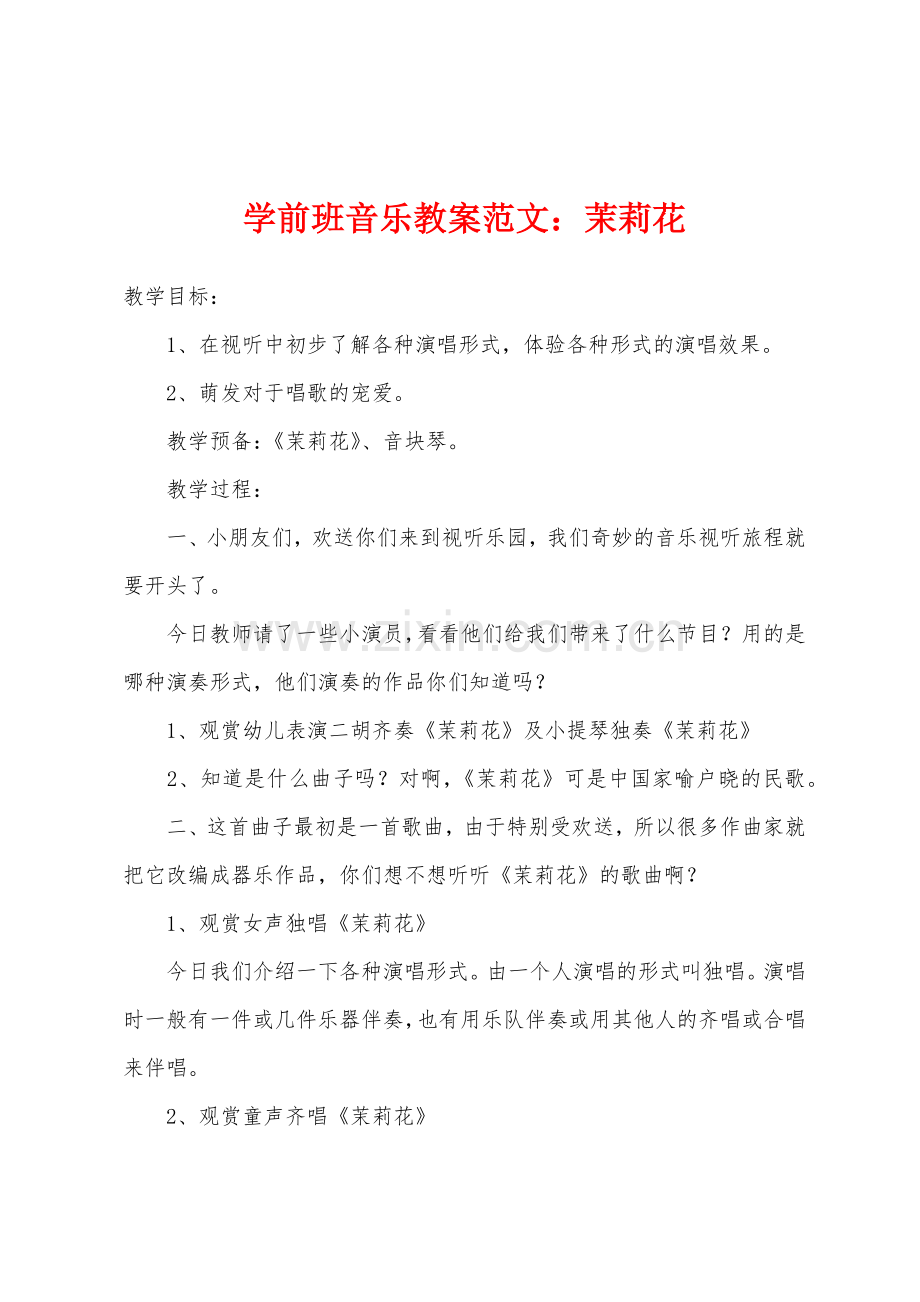 学前班音乐教案范文：茉莉花

教学目标：

1、在视听中初步了解各种演唱形式，体验各种形式的演唱效果。

2、萌发对于唱歌的宠爱。

教学预备：《茉莉花》、音块琴。

教学过程：

一、小朋友们，欢送你们来到视听乐园，我们奇妙的音乐视听旅程就要开头了。

今日教师请了一些小演员，看看他们给我们带来了什么节目？用的是哪种演奏形式，他们演奏的作品你们知道吗？

1、观赏幼儿表演二胡齐奏《茉莉花》及小提琴独奏《茉莉花》

2、知道是什么曲子吗？对啊，《茉莉花》可是中国家喻户晓的民歌。

二、这首曲子最初是一首歌曲，由于特别受欢送，所以很多作曲家就把它改编成器乐作品，你们想不想听听《茉莉花》的歌曲啊？

1、观赏女声独唱《茉莉花》

今日我们介绍一下各种演唱形式。由一个人演唱的形式叫独唱。演唱时一般有一件或几件乐器伴奏，也有用乐队伴奏或用其他人的齐唱或合唱来伴唱。

2、观赏童声齐唱《茉莉花》

www.zixin.com.cn